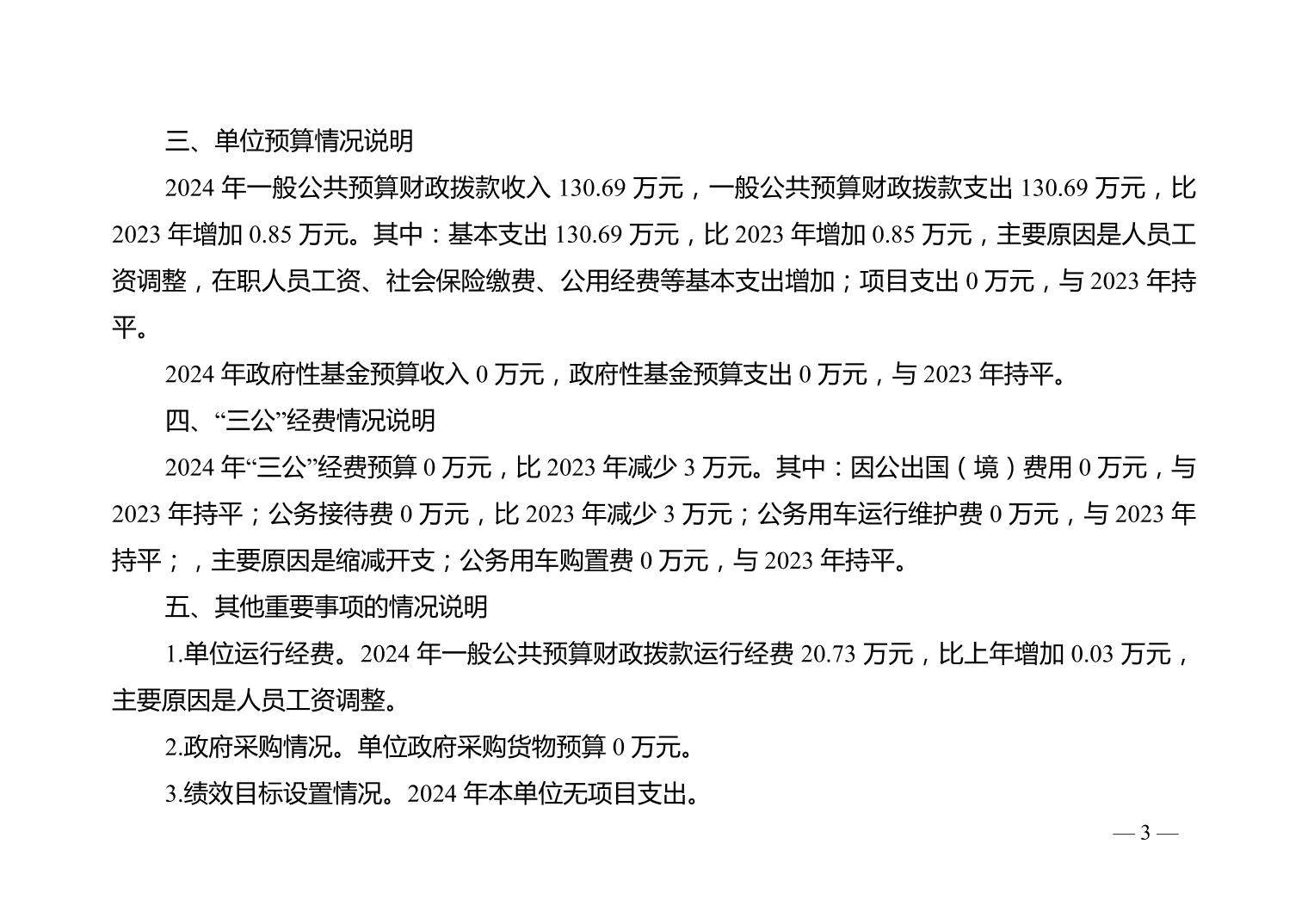 三、单位预算情况说明

2024 年一般公共预算财政拨款收入 130.69 万元，一般公共预算财政拨款支出 130.69 万元，比 2023 年增加 0.85 万元。其中：基本支出 130.69 万元，比 2023 年增加 0.85 万元，主要原因是人员工资调整，在职人员工资、社会保险缴费、公用经费等基本支出增加；项目支出 0 万元，与 2023 年持平。

2024 年政府性基金预算收入 0 万元，政府性基金预算支出 0 万元，与 2023 年持平。

四、“三公”经费情况说明

2024 年“三公”经费预算 0 万元，比 2023 年减少 3 万元。其中：因公出国（境）费用 0 万元，与 2023 年持平；公务接待费 0 万元，比 2023 年减少 3 万元；公务用车运行维护费 0 万元，与 2023 年持平；，主要原因是缩减开支；公务用车购置费 0 万元，与 2023 年持平。

五、其他重要事项的情况说明

1.单位运行经费。2024 年一般公共预算财政拨款运行经费 20.73 万元，比上年增加 0.03 万元，主要原因是人员工资调整。

2.政府采购情况。单位政府采购货物预算 0 万元。

3.绩效目标设置情况。2024 年本单位无项目支出。

— 3 —